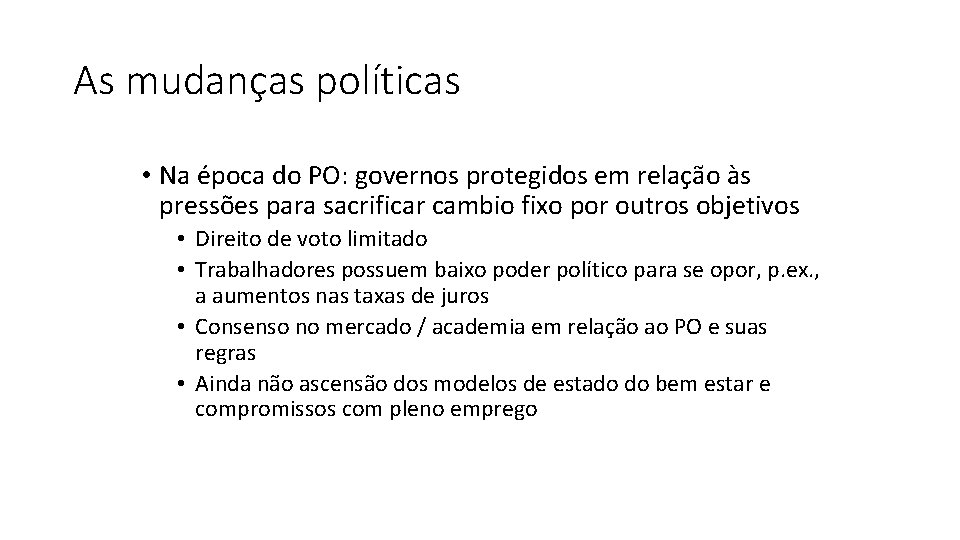 As mudanças políticas

• Na época do PO: governos protegidos em relação às pressões para sacrificar cambio fixo por outros objetivos
  • Direito de voto limitado
  • Trabalhadores possuem baixo poder político para se opor, p.ex., a aumentos nas taxas de juros
  • Consenso no mercado / academia em relação ao PO e suas regras
  • Ainda não ascensão dos modelos de estado do bem estar e compromissos com pleno emprego